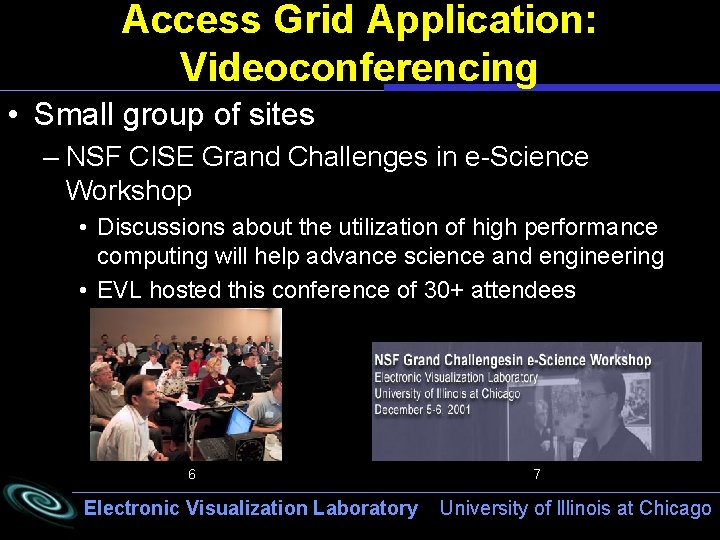 Access Grid Application: Videoconferencing

• Small group of sites

– NSF CISE Grand Challenges in e-Science Workshop

• Discussions about the utilization of high performance computing will help advance science and engineering

• EVL hosted this conference of 30+ attendees

NSF Grand Challengesin e-Science Workshop
Electronic Visualization Laboratory
University of Illinois at Chicago
December 5-6, 2001

6

7

Electronic Visualization Laboratory University of Illinois at Chicago